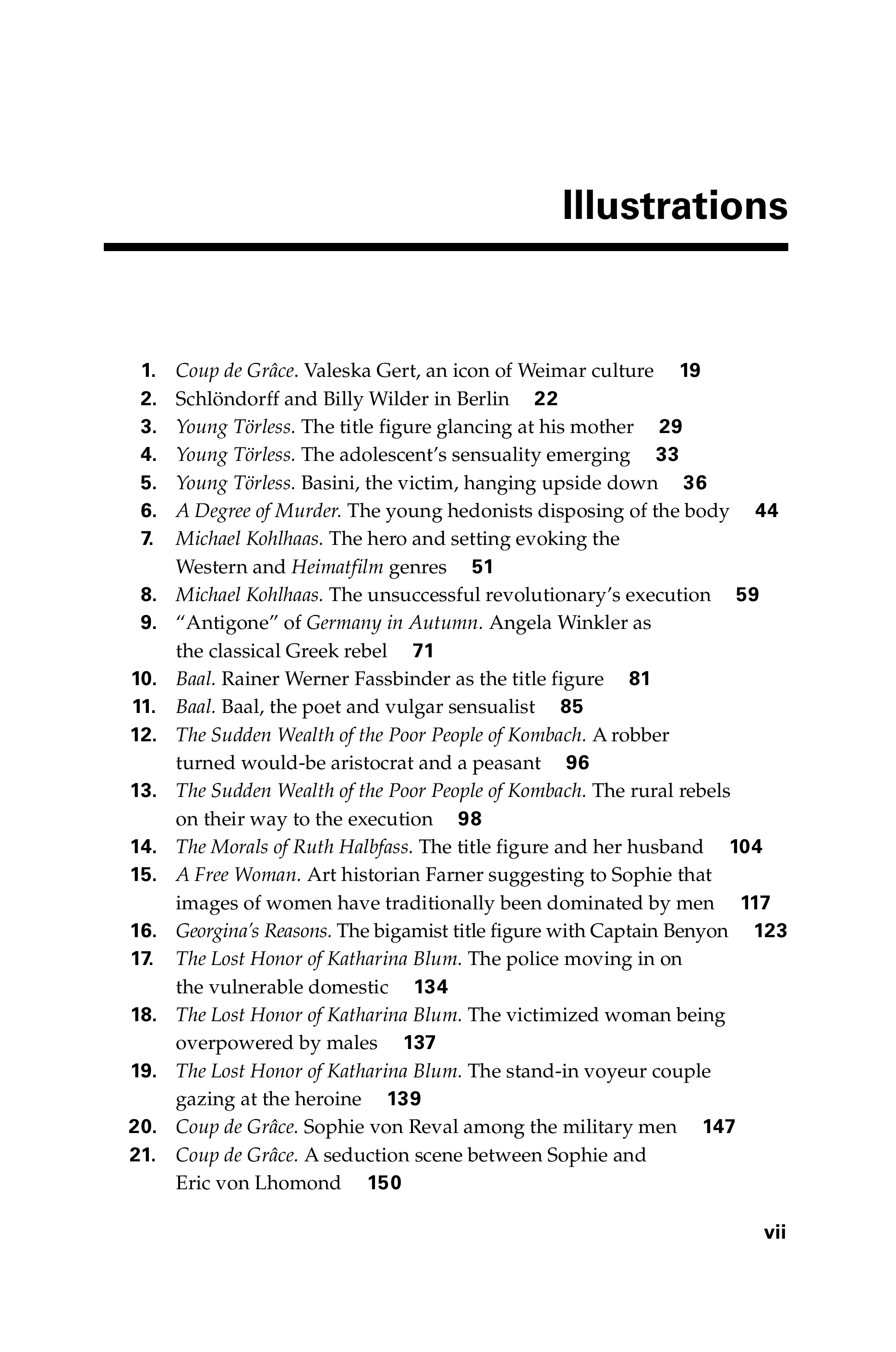 Illustrations

1. Coup de Grâce. Valeska Gert, an icon of Weimar culture 19
2. Schlöndorff and Billy Wilder in Berlin 22
3. Young Törless. The title figure glancing at his mother 29
4. Young Törless. The adolescent's sensuality emerging 33
5. Young Törless. Basini, the victim, hanging upside down 36
6. A Degree of Murder. The young hedonists disposing of the body 44
7. Michael Kohlhaas. The hero and setting evoking the Western and Heimatfilm genres 51
8. Michael Kohlhaas. The unsuccessful revolutionary's execution 59
9. "Antigone" of Germany in Autumn. Angela Winkler as the classical Greek rebel 71
10. Baal. Rainer Werner Fassbinder as the title figure 81
11. Baal. Baal, the poet and vulgar sensualist 85
12. The Sudden Wealth of the Poor People of Kombach. A robber turned would-be aristocrat and a peasant 96
13. The Sudden Wealth of the Poor People of Kombach. The rural rebels on their way to the execution 98
14. The Morals of Ruth Halbfass. The title figure and her husband 104
15. A Free Woman. Art historian Farner suggesting to Sophie that images of women have traditionally been dominated by men 117
16. Georgina's Reasons. The bigamist title figure with Captain Benyon 123
17. The Lost Honor of Katharina Blum. The police moving in on the vulnerable domestic 134
18. The Lost Honor of Katharina Blum. The victimized woman being overpowered by males 137
19. The Lost Honor of Katharina Blum. The stand-in voyeur couple gazing at the heroine 139
20. Coup de Grâce. Sophie von Reval among the military men 147
21. Coup de Grâce. A seduction scene between Sophie and Eric von Lhomond 150

vii